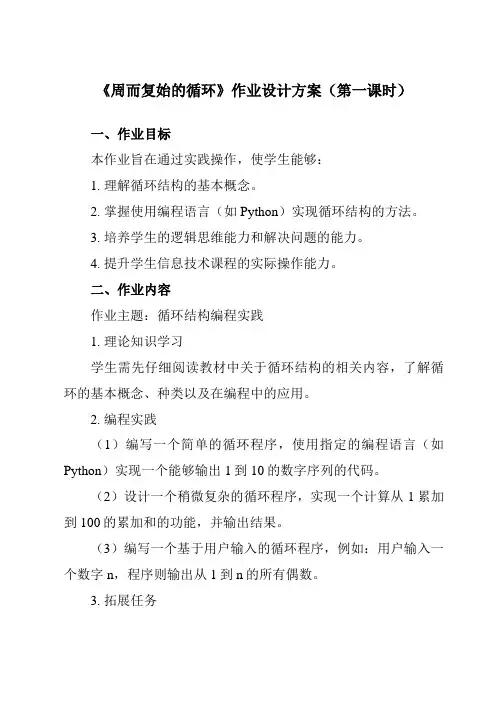 《周而复始的循环》作业设计方案（第一课时）

一、作业目标

本作业旨在通过实践操作，使学生能够：

1. 理解循环结构的基本概念。

2. 掌握使用编程语言（如 Python）实现循环结构的方法。

3. 培养学生的逻辑思维能力和解决问题的能力。

4. 提升学生信息技术课程的实际操作能力。

二、作业内容

作业主题：循环结构编程实践

1. 理论知识学习

学生需先仔细阅读教材中关于循环结构的相关内容，了解循环的基本概念、种类以及在编程中的应用。

2. 编程实践

（1）编写一个简单的循环程序，使用指定的编程语言（如 Python）实现一个能够输出 1 到 10 的数字序列的代码。

（2）设计一个稍微复杂的循环程序，实现一个计算从 1 累加到 100 的累加和的功能，并输出结果。

（3）编写一个基于用户输入的循环程序，例如：用户输入一个数字 n，程序则输出从 1 到 n 的所有偶数。

3. 拓展任务